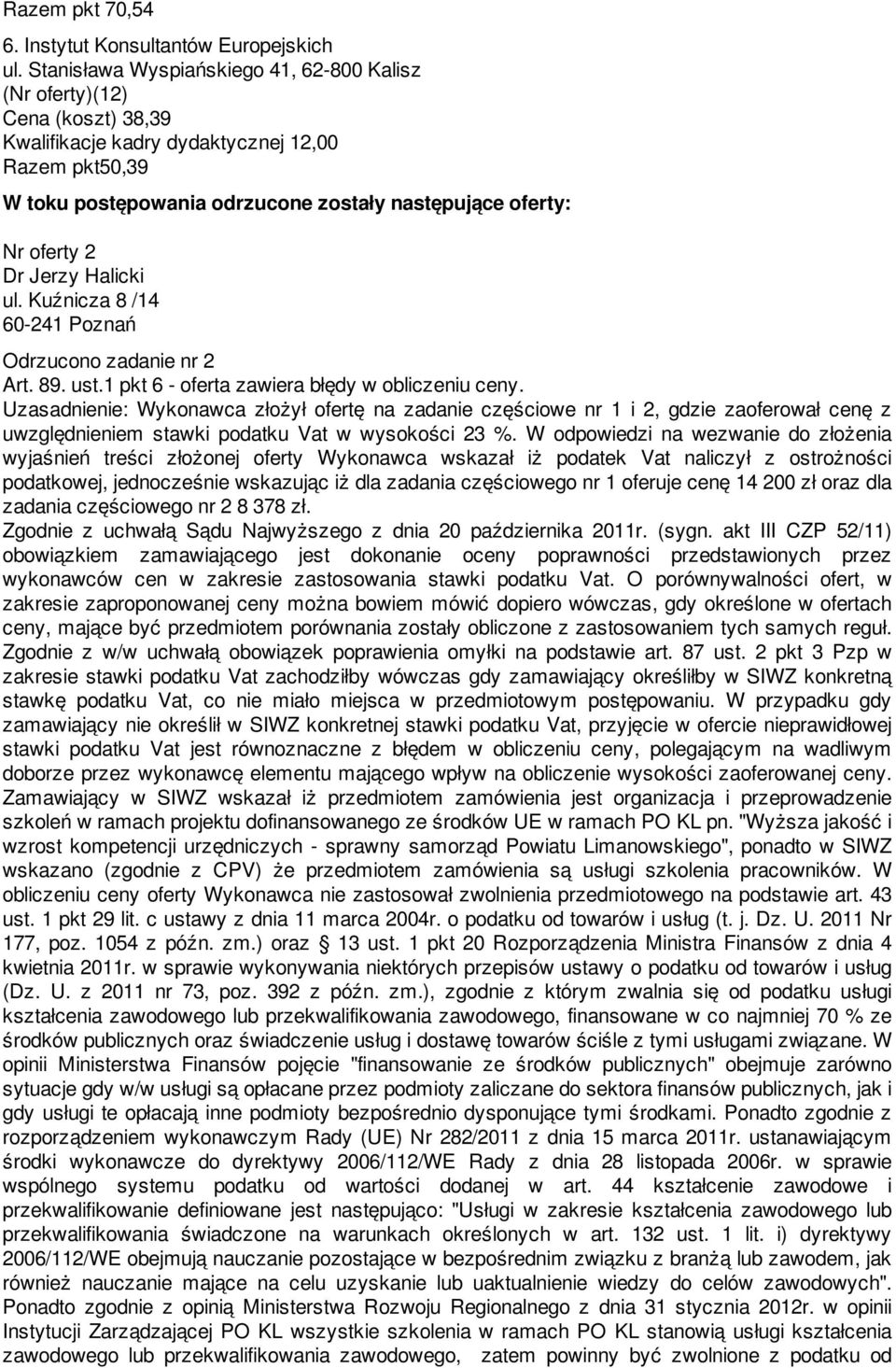 Razem pkt 70,54

6. Instytut Konsultantów Europejskich
ul. Stanisława Wyspiańskiego 41, 62-800 Kalisz
(Nr oferty)(12)
Cena (koszt) 38,39
Kwalifikacje kadry dydaktycznej 12,00
Razem pkt50,39

W toku postępowania odrzucone zostały następujące oferty:

Nr oferty 2
Dr Jerzy Halicki
ul. Kuźnicza 8 /14
60-241 Poznań

Odrzucono zadanie nr 2
Art. 89. ust.1 pkt 6 - oferta zawiera błędy w obliczeniu ceny.
Uzasadnienie: Wykonawca złożył ofertę na zadanie częściowe nr 1 i 2, gdzie zaoferował cenę z uwzględnieniem stawki podatku Vat w wysokości 23 %. W odpowiedzi na wezwanie do złożenia wyjaśnień treści złożonej oferty Wykonawca wskazał iż podatek Vat naliczył z ostrożności podatkowej, jednocześnie wskazując iż dla zadania częściowego nr 1 oferuje cenę 14 200 zł oraz dla zadania częściowego nr 2 8 378 zł.
Zgodnie z uchwałą Sądu Najwyższego z dnia 20 października 2011r. (sygn. akt III CZP 52/11) obowiązkiem zamawiającego jest dokonanie oceny poprawności przedstawionych przez wykonawców cen w zakresie zastosowania stawki podatku Vat. O porównywalności ofert, w zakresie zaproponowanej ceny można bowiem mówić dopiero wówczas, gdy określone w ofertach ceny, mające być przedmiotem porównania zostały obliczone z zastosowaniem tych samych reguł. Zgodnie z w/w uchwałą obowiązek poprawienia omyłki na podstawie art. 87 ust. 2 pkt 3 Pzp w zakresie stawki podatku Vat zachodziłby wówczas gdy zamawiający określiłby w SIWZ konkretną stawkę podatku Vat, co nie miało miejsca w przedmiotowym postępowaniu. W przypadku gdy zamawiający nie określił w SIWZ konkretnej stawki podatku Vat, przyjęcie w ofercie nieprawidłowej stawki podatku Vat jest równoznaczne z błędem w obliczeniu ceny, polegającym na wadliwym doborze przez wykonawcę elementu mającego wpływ na obliczenie wysokości zaoferowanej ceny. Zamawiający w SIWZ wskazał iż przedmiotem zamówienia jest organizacja i przeprowadzenie szkoleń w ramach projektu dofinansowanego ze środków UE w ramach PO KL pn. "Wyższa jakość i wzrost kompetencji urzędniczych - sprawny samorząd Powiatu Limanowskiego", ponadto w SIWZ wskazano (zgodnie z CPV) że przedmiotem zamówienia są usługi szkolenia pracowników. W obliczeniu ceny oferty Wykonawca nie zastosował zwolnienia przedmiotowego na podstawie art. 43 ust. 1 pkt 29 lit. c ustawy z dnia 11 marca 2004r. o podatku od towarów i usług (t. j. Dz. U. 2011 Nr 177, poz. 1054 z późn. zm.) oraz § 13 ust. 1 pkt 20 Rozporządzenia Ministra Finansów z dnia 4 kwietnia 2011r. w sprawie wykonywania niektórych przepisów ustawy o podatku od towarów i usług (Dz. U. z 2011 nr 73, poz. 392 z późn. zm.), zgodnie z którym zwalnia się od podatku usługi kształcenia zawodowego lub przekwalifikowania zawodowego, finansowane w co najmniej 70 % ze środków publicznych oraz świadczenie usług i dostawę towarów ściśle z tymi usługami związane. W opinii Ministerstwa Finansów pojęcie "finansowanie ze środków publicznych" obejmuje zarówno sytuacje gdy w/w usługi są opłacane przez podmioty zaliczane do sektora finansów publicznych, jak i gdy usługi te opłacają inne podmioty bezpośrednio dysponujące tymi środkami. Ponadto zgodnie z rozporządzeniem wykonawczym Rady (UE) Nr 282/2011 z dnia 15 marca 2011r. ustanawiającym środki wykonawcze do dyrektywy 2006/112/WE Rady z dnia 28 listopada 2006r. w sprawie wspólnego systemu podatku od wartości dodanej w art. 44 kształcenie zawodowe i przekwalifikowanie definiowane jest następująco: "Usługi w zakresie kształcenia zawodowego lub przekwalifikowania świadczone na warunkach określonych w art. 132 ust. 1 lit. i) dyrektywy 2006/112/WE obejmują nauczanie pozostające w bezpośrednim związku z branżą lub zawodem, jak również nauczanie mające na celu uzyskanie lub uaktualnienie wiedzy do celów zawodowych". Ponadto zgodnie z opinią Ministerstwa Rozwoju Regionalnego z dnia 31 stycznia 2012r. w opinii Instytucji Zarządzającej PO KL wszystkie szkolenia w ramach PO KL stanowią usługi kształcenia zawodowego lub przekwalifikowania zawodowego, zatem powinny być zwolnione z podatku od